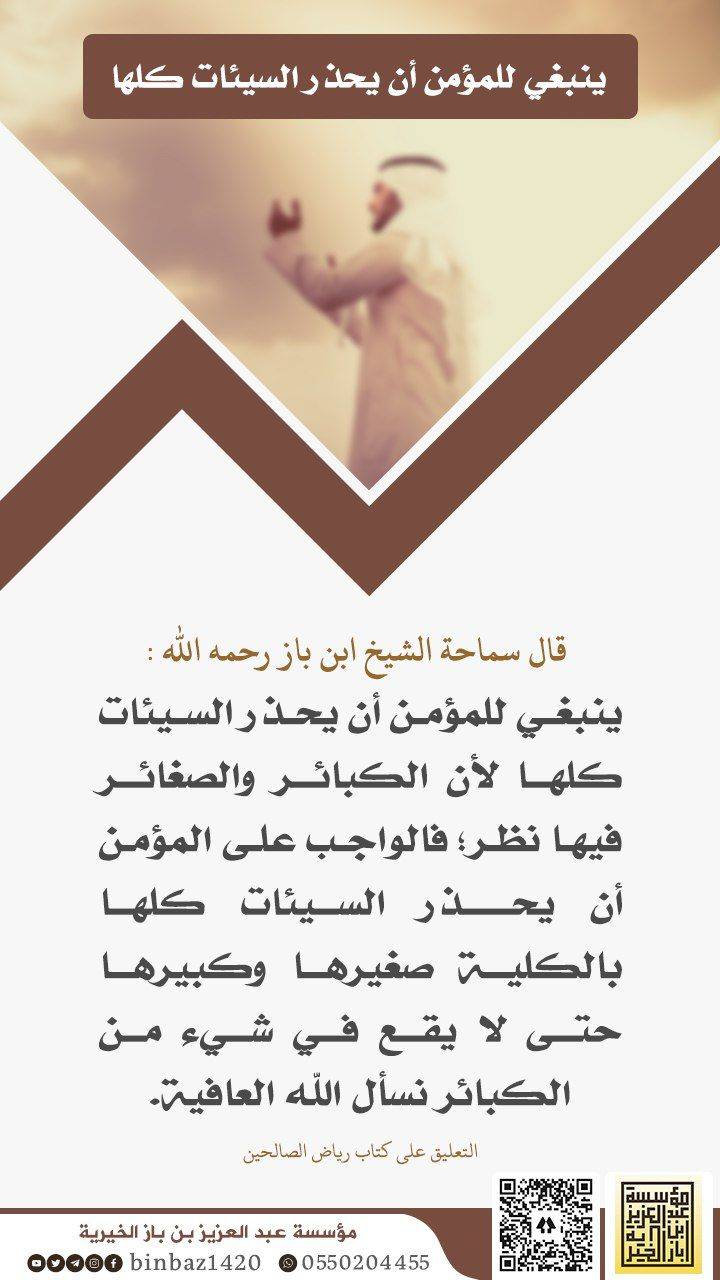 ينبغي للمؤمن أن يحذر السيئات كلها

قال سماحة الشيخ ابن باز رحمه الله :

ينبغي للمؤمن أن يحذر السيئات كلها لأن الكبائر والصغائر فيها نظر؛ فالواجب على المؤمن أن يحذر السيئات كلها بالكلية صغيرها وكبيرها حتى لا يقع في شيء من الكبائر نسأل الله العافية.

التعليق على كتاب رياض الصالحين

مؤسسة عبد العزيز بن باز الخيرية

binbaz1420 0550204455